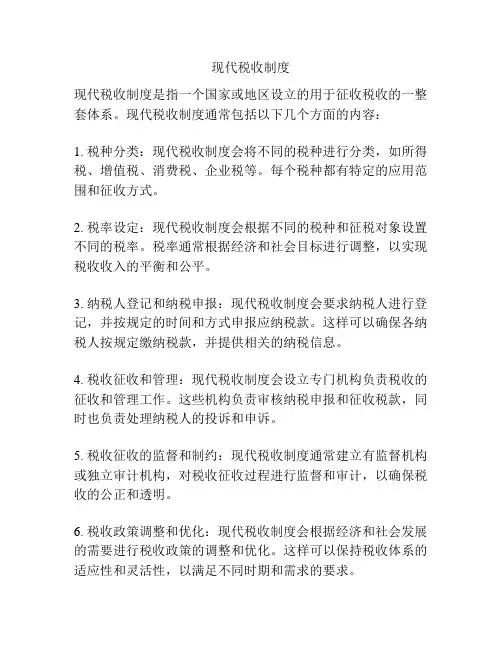 现代税收制度

现代税收制度是指一个国家或地区设立的用于征收税收的一整套体系。现代税收制度通常包括以下几个方面的内容：

1. 税种分类：现代税收制度会将不同的税种进行分类，如所得税、增值税、消费税、企业税等。每个税种都有特定的应用范围和征收方式。

2. 税率设定：现代税收制度会根据不同的税种和征税对象设置不同的税率。税率通常根据经济和社会目标进行调整，以实现税收收入的平衡和公平。

3. 纳税人登记和纳税申报：现代税收制度会要求纳税人进行登记，并按规定的时间和方式申报应纳税款。这样可以确保各纳税人按规定缴纳税款，并提供相关的纳税信息。

4. 税收征收和管理：现代税收制度会设立专门机构负责税收的征收和管理工作。这些机构负责审核纳税申报和征收税款，同时也负责处理纳税人的投诉和申诉。

5. 税收征收的监督和制约：现代税收制度通常建立有监督机构或独立审计机构，对税收征收过程进行监督和审计，以确保税收的公正和透明。

6. 税收政策调整和优化：现代税收制度会根据经济和社会发展的需要进行税收政策的调整和优化。这样可以保持税收体系的适应性和灵活性，以满足不同时期和需求的要求。